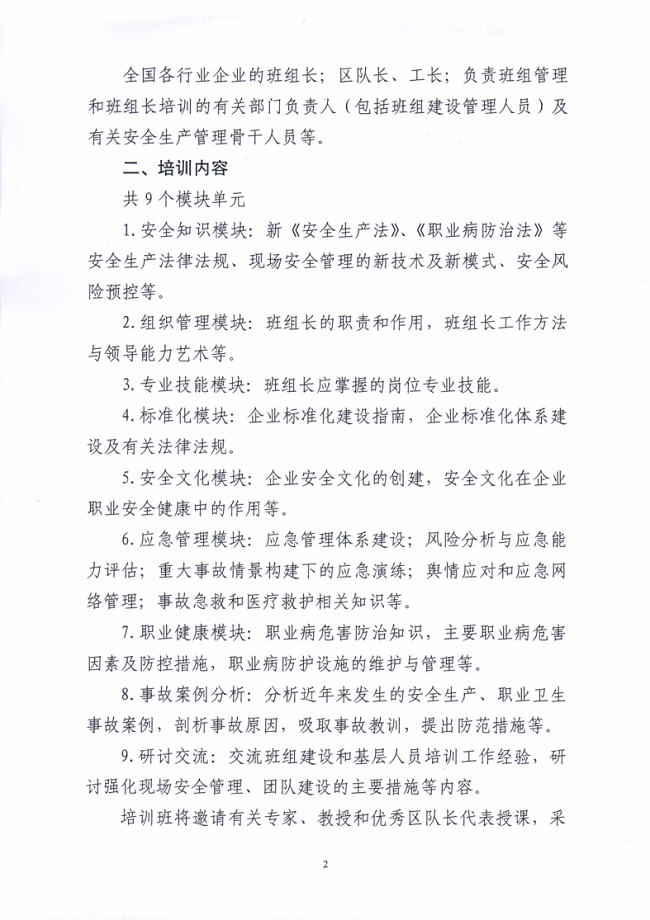 全国各行业企业的班组长；区队长、工长；负责班组管理和班组长培训的有关部门负责人（包括班组建设管理人员）及有关安全生产管理骨干人员等。

二、培训内容

共9个模块单元

1.安全知识模块：新《安全生产法》、《职业病防治法》等安全生产法律法规、现场安全管理的新技术及新模式、安全风险预控等。

2.组织管理模块：班组长的职责和作用，班组长工作方法与领导能力艺术等。

3.专业技能模块：班组长应掌握的岗位专业技能。

4.标准化模块：企业标准化建设指南，企业标准化体系建设及有关法律法规。

5.安全文化模块：企业安全文化的创建，安全文化在企业职业安全健康中的作用等。

6.应急管理模块：应急管理体系建设；风险分析与应急能力评估；重大事故情景构建下的应急演练；舆情应对和应急网络管理；事故急救和医疗救护相关知识等。

7.职业健康模块：职业病危害防治知识，主要职业病危害因素及防控措施，职业病防护设施的维护与管理等。

8.事故案例分析：分析近年来发生的安全生产、职业卫生事故案例，剖析事故原因，吸取事故教训，提出防范措施等。

9.研讨交流：交流班组建设和基层人员培训工作经验，研讨强化现场安全管理、团队建设的主要措施等内容。

培训班将邀请有关专家、教授和优秀区队长代表授课，采

2